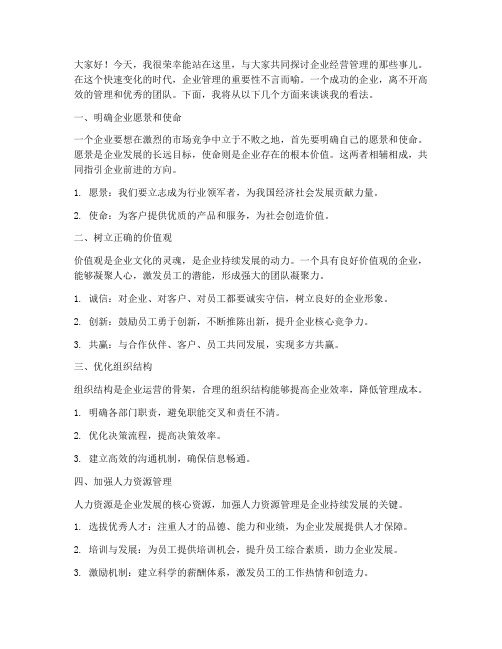 大家好！今天，我很荣幸能站在这里，与大家共同探讨企业经营管理的那些事儿。在这个快速变化的时代，企业管理的重要性不言而喻。一个成功的企业，离不开高效的管理和优秀的团队。下面，我将从以下几个方面来谈谈我的看法。

一、明确企业愿景和使命

一个企业要想在激烈的市场竞争中立于不败之地，首先要明确自己的愿景和使命。愿景是企业发展的长远目标，使命则是企业存在的根本价值。这两者相辅相成，共同指引企业前进的方向。

1. 愿景：我们要立志成为行业领军者，为我国经济社会发展贡献力量。

2. 使命：为客户提供优质的产品和服务，为社会创造价值。

二、树立正确的价值观

价值观是企业文化的灵魂，是企业持续发展的动力。一个具有良好价值观的企业，能够凝聚人心，激发员工的潜能，形成强大的团队凝聚力。

1. 诚信：对企业、对客户、对员工都要诚实守信，树立良好的企业形象。

2. 创新：鼓励员工勇于创新，不断推陈出新，提升企业核心竞争力。

3. 共赢：与合作伙伴、客户、员工共同发展，实现多方共赢。

三、优化组织结构

组织结构是企业运营的骨架，合理的组织结构能够提高企业效率，降低管理成本。

1. 明确各部门职责，避免职能交叉和责任不清。

2. 优化决策流程，提高决策效率。

3. 建立高效的沟通机制，确保信息畅通。

四、加强人力资源管理

人力资源是企业发展的核心资源，加强人力资源管理是企业持续发展的关键。

1. 选拔优秀人才：注重人才的品德、能力和业绩，为企业发展提供人才保障。

2. 培训与发展：为员工提供培训机会，提升员工综合素质，助力企业发展。

3. 激励机制：建立科学的薪酬体系，激发员工的工作热情和创造力。